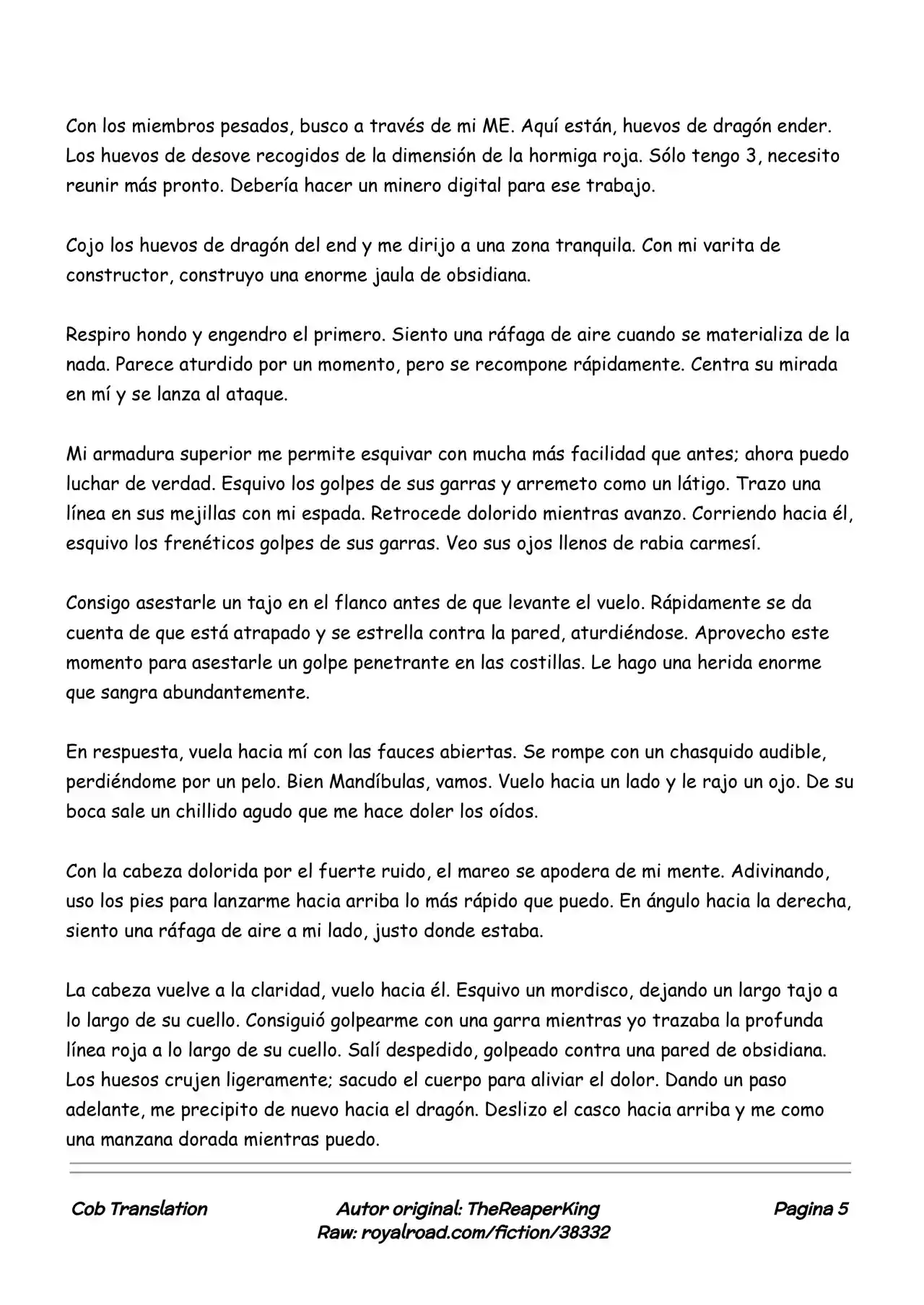 Con los miembros pesados, busco a través de mi ME. Aquí están, huevos de dragón ender. Los huevos de desove recogidos de la dimensión de la hormiga roja. Sólo tengo 3, necesito reunir más pronto. Debería hacer un minero digital para ese trabajo.

Cojo los huevos de dragón del end y me dirijo a una zona tranquila. Con mi varita de constructor, construyo una enorme jaula de obsidiana.

Respiro hondo y engendro el primero. Siento una ráfaga de aire cuando se materializa de la nada. Parece aturdido por un momento, pero se recompone rápidamente. Centra su mirada en mí y se lanza al ataque.

Mi armadura superior me permite esquivar con mucha más facilidad que antes; ahora puedo luchar de verdad. Esquivo los golpes de sus garras y arremeto como un látigo. Trazo una línea en sus mejillas con mi espada. Retrocede dolorido mientras avanzo. Corriendo hacia él, esquivo los frenéticos golpes de sus garras. Veo sus ojos llenos de rabia carmesí.

Consigo asestarle un tajo en el flanco antes de que levante el vuelo. Rápidamente se da cuenta de que está atrapado y se estrella contra la pared, aturdiéndose. Aprovecho este momento para asestarle un golpe penetrante en las costillas. Le hago una herida enorme que sangra abundantemente.

En respuesta, vuela hacia mí con las fauces abiertas. Se rompe con un chasquido audible, perdiéndome por un pelo. Bien Mandíbulas, vamos. Vuelo hacia un lado y le rajo un ojo. De su boca sale un chillido agudo que me hace doler los oídos.

Con la cabeza dolorida por el fuerte ruido, el mareo se apodera de mi mente. Adivinando, uso los pies para lanzarme hacia arriba lo más rápido que puedo. En ángulo hacia la derecha, siento una ráfaga de aire a mi lado, justo donde estaba.

La cabeza vuelve a la claridad, vuelo hacia él. Esquivo un mordisco, dejando un largo tajo a lo largo de su cuello. Consiguió golpearme con una garra mientras yo trazaba la profunda línea roja a lo largo de su cuello. Salí despedido, golpeado contra una pared de obsidiana. Los huesos crujen ligeramente; sacudo el cuerpo para aliviar el dolor. Dando un paso adelante, me precipito de nuevo hacia el dragón. Deslizo el casco hacia arriba y me como una manzana dorada mientras puedo.

Cob Translation

Autor original: TheReaperKing
Raw: royalroad.com/fiction/38332

Pagina 5